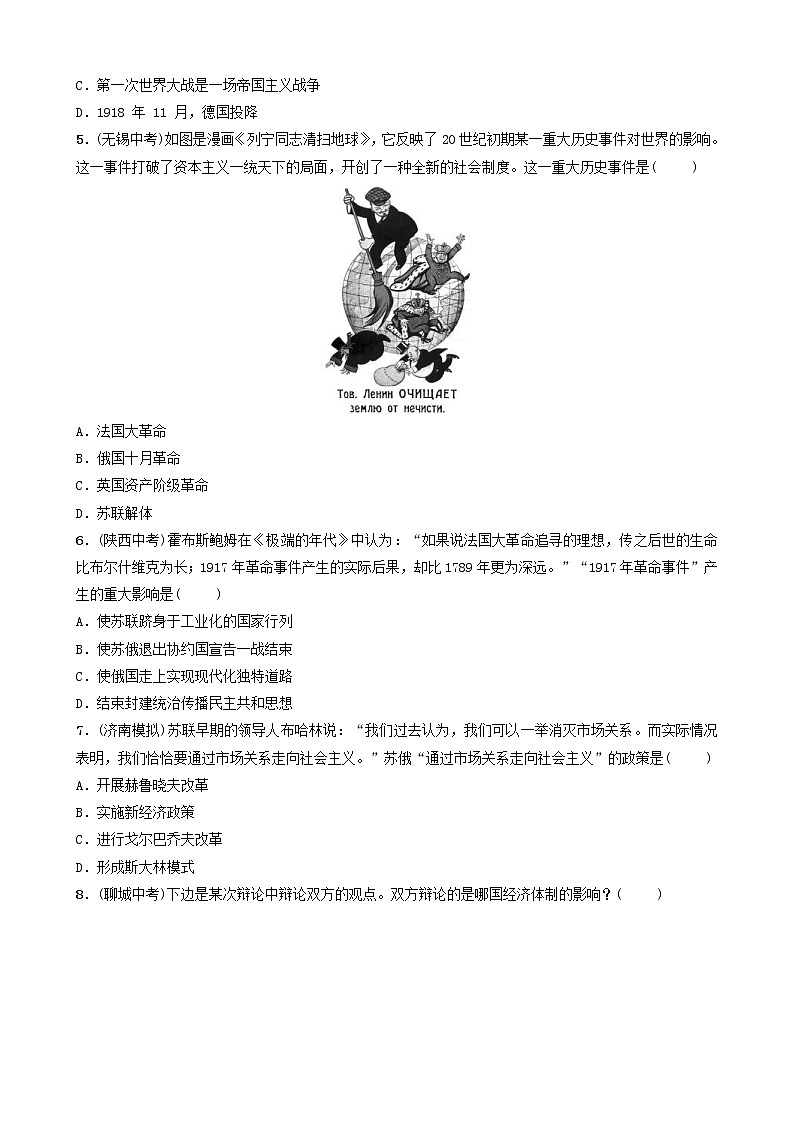 C．第一次世界大战是一场帝国主义战争

D．1918 年 11 月，德国投降

5．(无锡中考)如图是漫画《列宁同志清扫地球》，它反映了 20 世纪初期某一重大历史事件对世界的影响。这一事件打破了资本主义一统天下的局面，开创了一种全新的社会制度。这一重大历史事件是(　　)

Тов. Ленин ОЧИЩАЕТ землю от нечисти.

A．法国大革命

B．俄国十月革命

C．英国资产阶级革命

D．苏联解体

6．(陕西中考)霍布斯鲍姆在《极端的年代》中认为：“如果说法国大革命追寻的理想，传之后世的生命比布尔什维克为长；1917 年革命事件产生的实际后果，却比 1789 年更为深远。”“1917 年革命事件”产生的重大影响是(　　)

A．使苏联跻身于工业化的国家行列

B．使苏俄退出协约国宣告一战结束

C．使俄国走上实现现代化独特道路

D．结束封建统治传播民主共和思想

7．(济南模拟)苏联早期的领导人布哈林说：“我们过去认为，我们可以一举消灭市场关系。而实际情况表明，我们恰恰要通过市场关系走向社会主义。”苏俄“通过市场关系走向社会主义”的政策是(　　)

A．开展赫鲁晓夫改革

B．实施新经济政策

C．进行戈尔巴乔夫改革

D．形成斯大林模式

8．(聊城中考)下边是某次辩论中辩论双方的观点。双方辩论的是哪国经济体制的影响？(　　)